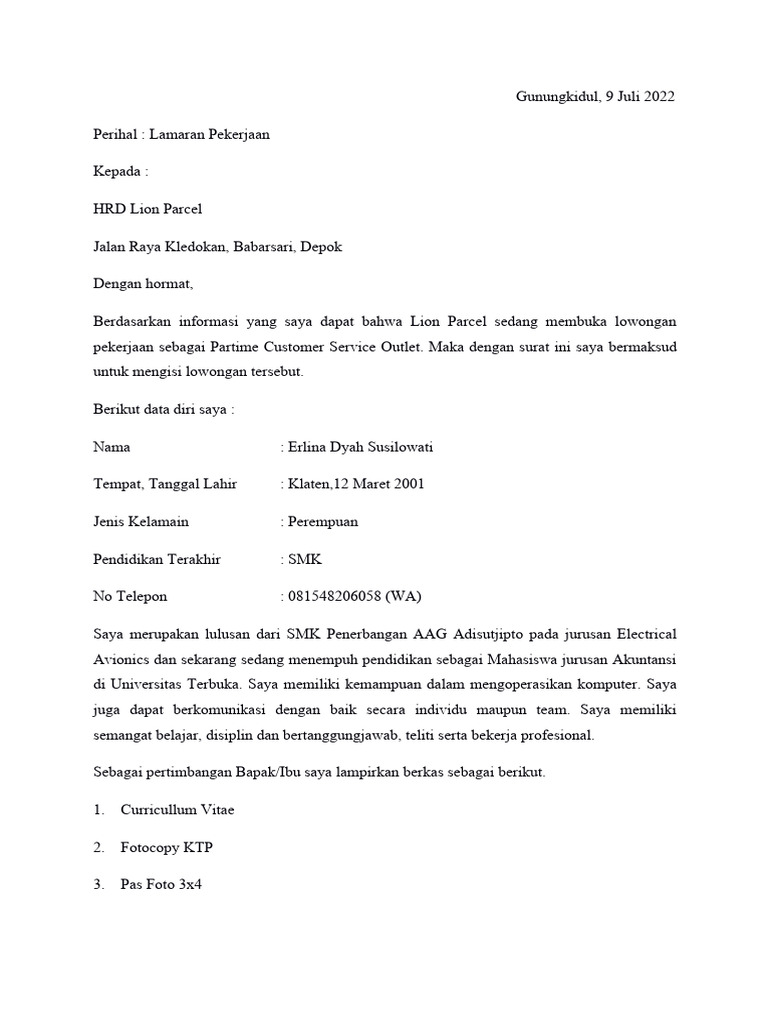 Gunungkidul, 9 Juli 2022

Perihal : Lamaran Pekerjaan

Kepada :

HRD Lion Parcel

Jalan Raya Kledokan, Babarsari, Depok

Dengan hormat,

Berdasarkan informasi yang saya dapat bahwa Lion Parcel sedang membuka lowongan pekerjaan sebagai Partime Customer Service Outlet. Maka dengan surat ini saya bermaksud untuk mengisi lowongan tersebut.

Berikut data diri saya :

Nama : Erlina Dyah Susilowati

Tempat, Tanggal Lahir : Klaten,12 Maret 2001

Jenis Kelamain : Perempuan

Pendidikan Terakhir : SMK

No Telepon : 081548206058 (WA)

Saya merupakan lulusan dari SMK Penerbangan AAG Adisutjipto pada jurusan Electrical Avionics dan sekarang sedang menempuh pendidikan sebagai Mahasiswa jurusan Akuntansi di Universitas Terbuka. Saya memiliki kemampuan dalam mengoperasikan komputer. Saya juga dapat berkomunikasi dengan baik secara individu maupun team. Saya memiliki semangat belajar, disiplin dan bertanggungjawab, teliti serta bekerja profesional.

Sebagai pertimbangan Bapak/Ibu saya lampirkan berkas sebagai berikut.

1. Curricullum Vitae

2. Fotocopy KTP

3. Pas Foto 3x4